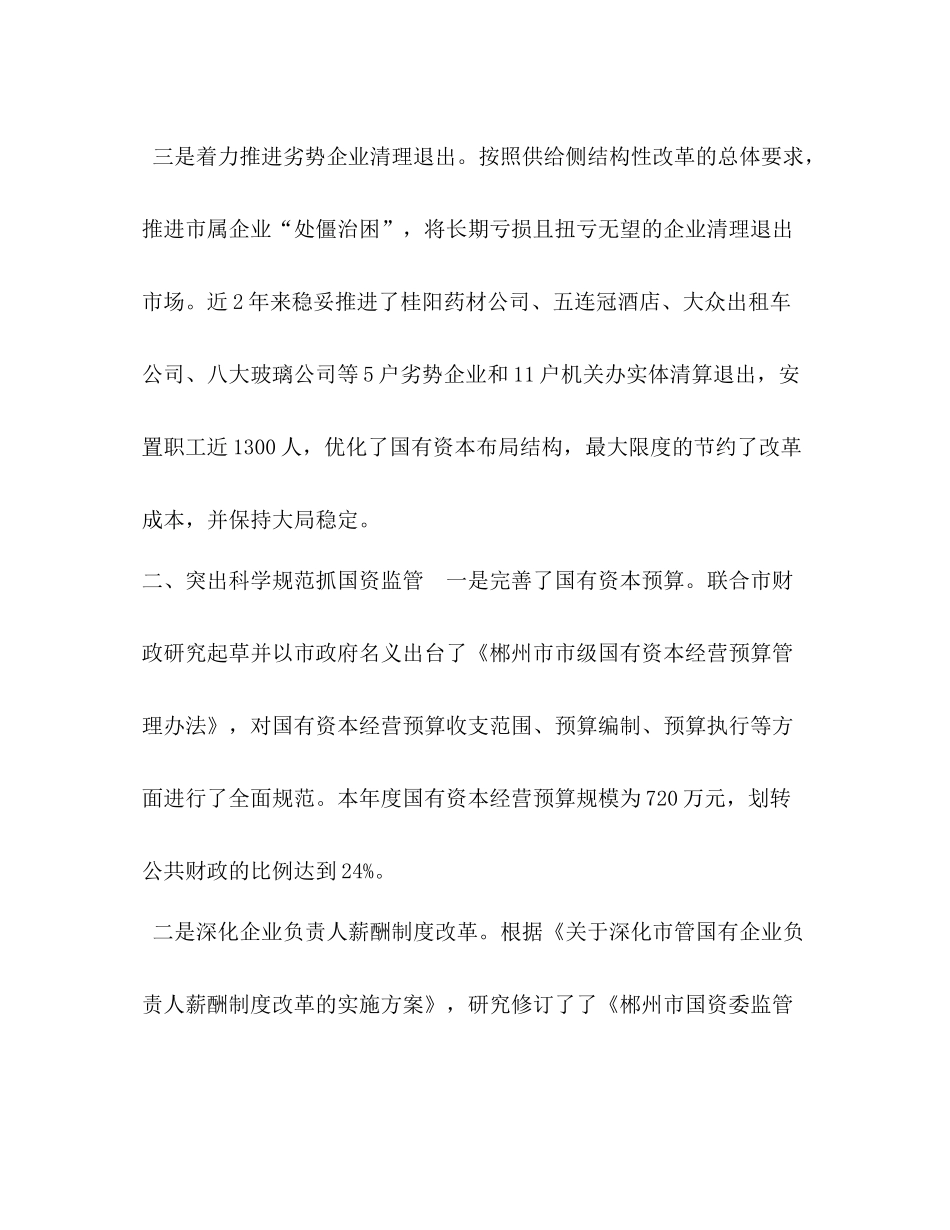 三是着力推进劣势企业清理退出。按照供给侧结构性改革的总体要求，推进市属企业“处僵治困”，将长期亏损且扭亏无望的企业清理退出市场。近2年来稳妥推进了桂阳药材公司、五连冠酒店、大众出租车公司、八大玻璃公司等5户劣势企业和11户机关办实体清算退出，安置职工近1300人，优化了国有资本布局结构，最大限度的节约了改革成本，并保持大局稳定。

二、突出科学规范抓国资监管　一是完善了国有资本预算。联合市财政研究起草并以市政府名义出台了《郴州市市级国有资本经营预算管理办法》，对国有资本经营预算收支范围、预算编制、预算执行等方面进行了全面规范。本年度国有资本经营预算规模为720万元，划转公共财政的比例达到24%。

二是深化企业负责人薪酬制度改革。根据《关于深化市管国有企业负责人薪酬制度改革的实施方案》，研究修订了了《郴州市国资委监管